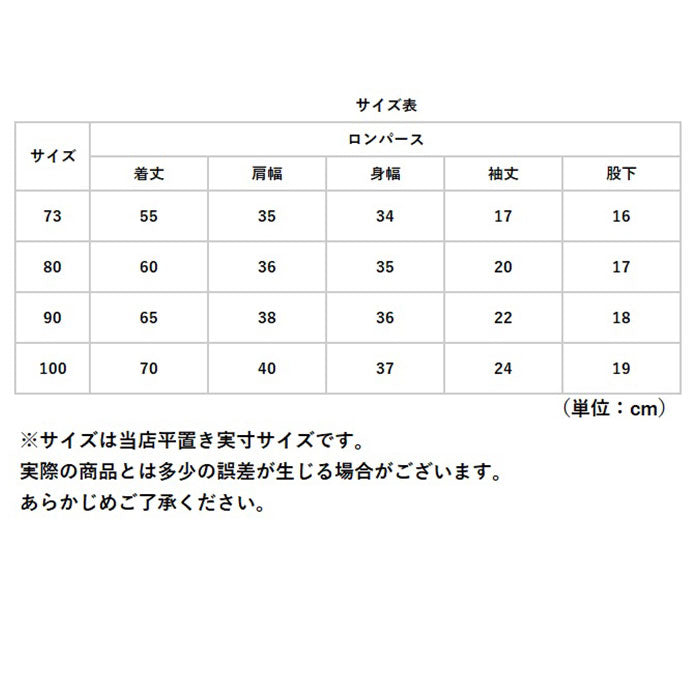 サイズ表

| サイズ | ロンパース | | | | |
|---|---|---|---|---|---|
| | 着丈 | 肩幅 | 身幅 | 袖丈 | 股下 |
| 73 | 55 | 35 | 34 | 17 | 16 |
| 80 | 60 | 36 | 35 | 20 | 17 |
| 90 | 65 | 38 | 36 | 22 | 18 |
| 100 | 70 | 40 | 37 | 24 | 19 |

（単位：cm）

※サイズは当店平置き実寸サイズです。
実際の商品とは多少の誤差が生じる場合がございます。
あらかじめご了承ください。